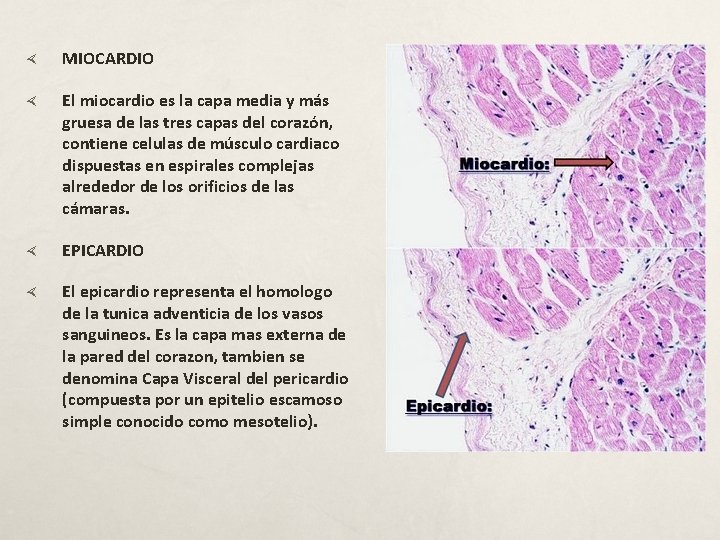 MIOCARDIO

El miocardio es la capa media y más gruesa de las tres capas del corazón, contiene celulas de músculo cardiaco dispuestas en espirales complejas alrededor de los orificios de las cámaras.

EPICARDIO

El epicardio representa el homologo de la tunica adventicia de los vasos sanguineos. Es la capa mas externa de la pared del corazon, tambien se denomina Capa Visceral del pericardio (compuesta por un epitelio escamoso simple conocido como mesotelio).

Miocardio:

Epicardio: